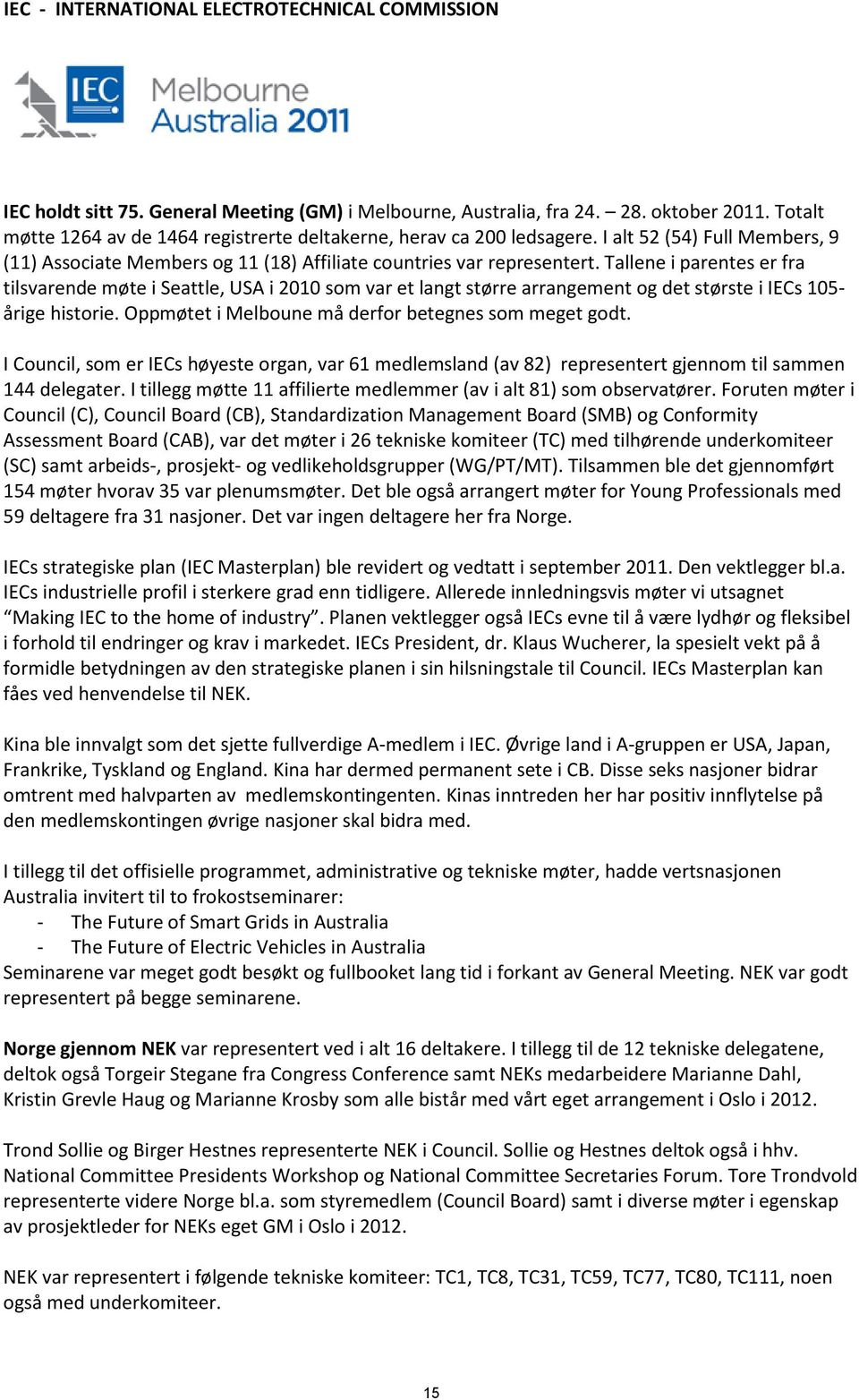 IEC - INTERNATIONAL ELECTROTECHNICAL COMMISSION

IEC

Melbourne Australia 2011

IEC holdt sitt 75. General Meeting (GM) i Melbourne, Australia, fra 24. – 28. oktober 2011. Totalt møtte 1264 av de 1464 registrerte deltakerne, herav ca 200 ledsagere. I alt 52 (54) Full Members, 9 (11) Associate Members og 11 (18) Affiliate countries var representert. Tallene i parentes er fra tilsvarende møte i Seattle, USA i 2010 som var et langt større arrangement og det største i IECs 105-årige historie. Oppmøtet i Melboune må derfor betegnes som meget godt.

I Council, som er IECs høyeste organ, var 61 medlemsland (av 82) representert gjennom til sammen 144 delegater. I tillegg møtte 11 affilierte medlemmer (av i alt 81) som observatører. Foruten møter i Council (C), Council Board (CB), Standardization Management Board (SMB) og Conformity Assessment Board (CAB), var det møter i 26 tekniske komiteer (TC) med tilhørende underkomiteer (SC) samt arbeids-, prosjekt- og vedlikeholdsgrupper (WG/PT/MT). Tilsammen ble det gjennomført 154 møter hvorav 35 var plenumsmøter. Det ble også arrangert møter for Young Professionals med 59 deltagere fra 31 nasjoner. Det var ingen deltagere her fra Norge.

IECs strategiske plan (IEC Masterplan) ble revidert og vedtatt i september 2011. Den vektlegger bl.a. IECs industrielle profil i sterkere grad enn tidligere. Allerede innledningsvis møter vi utsagnet “Making IEC to the home of industry”. Planen vektlegger også IECs evne til å være lydhør og fleksibel i forhold til endringer og krav i markedet. IECs President, dr. Klaus Wucherer, la spesielt vekt på å formidle betydningen av den strategiske planen i sin hilsningstale til Council. IECs Masterplan kan fåes ved henvendelse til NEK.

Kina ble innvalgt som det sjette fullverdige A-medlem i IEC. Øvrige land i A-gruppen er USA, Japan, Frankrike, Tyskland og England. Kina har dermed permanent sete i CB. Disse seks nasjoner bidrar omtrent med halvparten av medlemskontingenten. Kinas inntreden her har positiv innflytelse på den medlemskontingen øvrige nasjoner skal bidra med.

I tillegg til det offisielle programmet, administrative og tekniske møter, hadde vertsnasjonen Australia invitert til to frokostseminarer:
- The Future of Smart Grids in Australia
- The Future of Electric Vehicles in Australia
Seminarene var meget godt besøkt og fullbooket lang tid i forkant av General Meeting. NEK var godt representert på begge seminarene.

Norge gjennom NEK var representert ved i alt 16 deltakere. I tillegg til de 12 tekniske delegatene, deltok også Torgeir Stegane fra Congress Conference samt NEKs medarbeidere Marianne Dahl, Kristin Grevle Haug og Marianne Krosby som alle bistår med vårt eget arrangement i Oslo i 2012.

Trond Sollie og Birger Hestnes representerte NEK i Council. Sollie og Hestnes deltok også i hhv. National Committee Presidents Workshop og National Committee Secretaries Forum. Tore Trondvold representerte videre Norge bl.a. som styremedlem (Council Board) samt i diverse møter i egenskap av prosjektleder for NEKs eget GM i Oslo i 2012.

NEK var representert i følgende tekniske komiteer: TC1, TC8, TC31, TC59, TC77, TC80, TC111, noen også med underkomiteer.

15